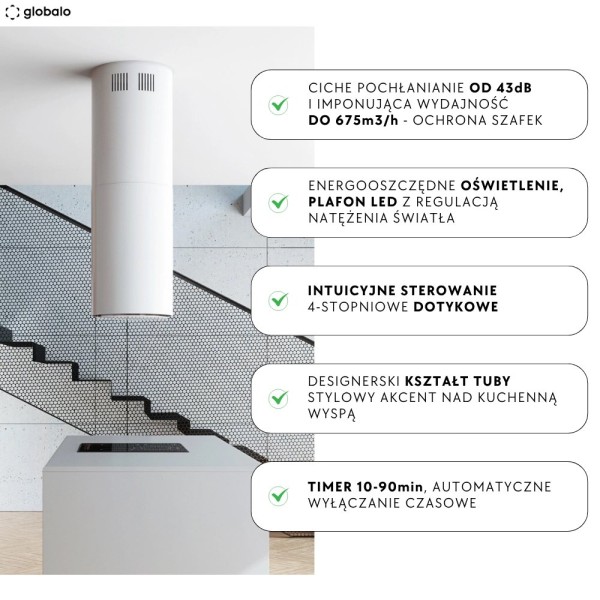 globalo

CICHE POCHŁANIANIE OD 43dB I IMPONUJĄCA WYDAJNOŚĆ DO 675m3/h - OCHRONA SZAFEK

ENERGOOSZCZĘDNE OŚWIETLENIE, PLAFON LED Z REGULACJĄ NATĘŻENIA ŚWIATŁA

INTUICYJNE STEROWANIE 4-STOPNIOWE DOTYKOWE

DESIGNERSKI KSZTAŁT TUBY STYLOWY AKCENT NAD KUCHENNĄ WYSPĄ

TIMER 10-90min, AUTOMATYCZNE WYŁĄCZANIE CZASOWE